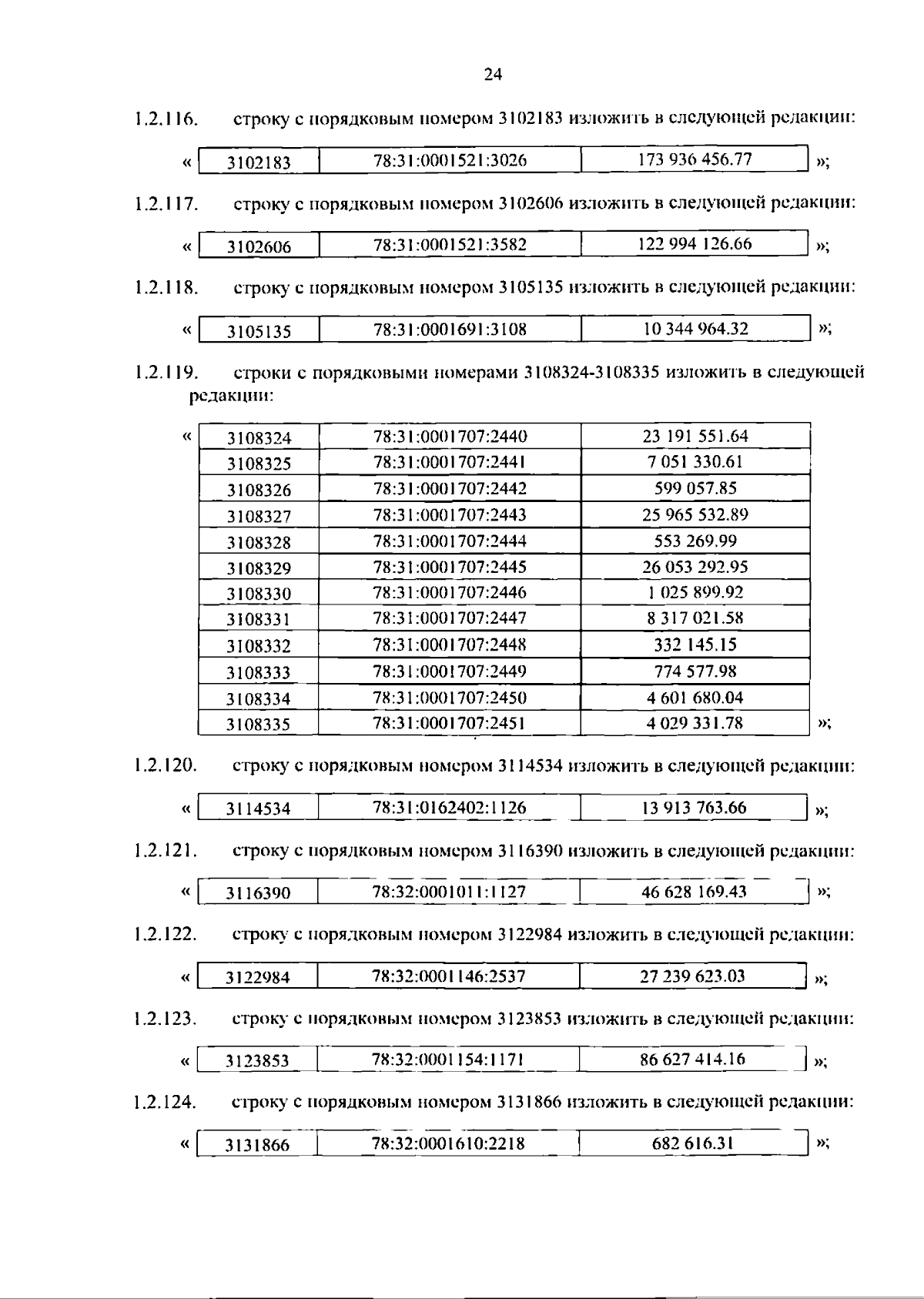 24

1.2.116. строку с порядковым номером 3102183 изложить в следующей редакции:

«
| 3102183 | 78:31:0001521:3026 | 173 936 456.77 |
|---|---|---|
»;

1.2.117. строку с порядковым номером 3102606 изложить в следующей редакции:

«
| 3102606 | 78:31:0001521:3582 | 122 994 126.66 |
|---|---|---|
»;

1.2.118. строку с порядковым номером 3105135 изложить в следующей редакции:

«
| 3105135 | 78:31:0001691:3108 | 10 344 964.32 |
|---|---|---|
»;

1.2.119. строки с порядковыми номерами 3108324-3108335 изложить в следующей редакции:

«
| 3108324 | 78:31:0001707:2440 | 23 191 551.64 |
|---|---|---|
| 3108325 | 78:31:0001707:2441 | 7 051 330.61 |
| 3108326 | 78:31:0001707:2442 | 599 057.85 |
| 3108327 | 78:31:0001707:2443 | 25 965 532.89 |
| 3108328 | 78:31:0001707:2444 | 553 269.99 |
| 3108329 | 78:31:0001707:2445 | 26 053 292.95 |
| 3108330 | 78:31:0001707:2446 | 1 025 899.92 |
| 3108331 | 78:31:0001707:2447 | 8 317 021.58 |
| 3108332 | 78:31:0001707:2448 | 332 145.15 |
| 3108333 | 78:31:0001707:2449 | 774 577.98 |
| 3108334 | 78:31:0001707:2450 | 4 601 680.04 |
| 3108335 | 78:31:0001707:2451 | 4 029 331.78 |
»;

1.2.120. строку с порядковым номером 3114534 изложить в следующей редакции:

«
| 3114534 | 78:31:0162402:1126 | 13 913 763.66 |
|---|---|---|
»;

1.2.121. строку с порядковым номером 3116390 изложить в следующей редакции:

«
| 3116390 | 78:32:0001011:1127 | 46 628 169.43 |
|---|---|---|
»;

1.2.122. строку с порядковым номером 3122984 изложить в следующей редакции:

«
| 3122984 | 78:32:0001146:2537 | 27 239 623.03 |
|---|---|---|
»;

1.2.123. строку с порядковым номером 3123853 изложить в следующей редакции:

«
| 3123853 | 78:32:0001154:1171 | 86 627 414.16 |
|---|---|---|
»;

1.2.124. строку с порядковым номером 3131866 изложить в следующей редакции:

«
| 3131866 | 78:32:0001610:2218 | 682 616.31 |
|---|---|---|
»;